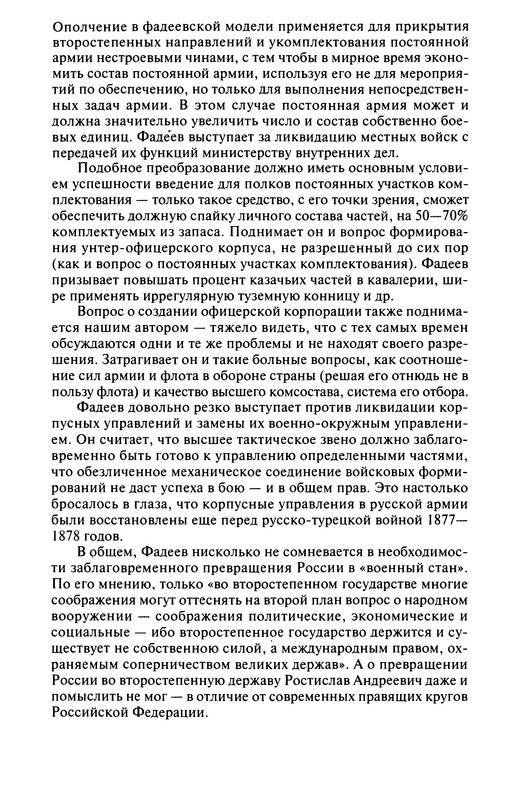 Ополчение в фадеевской модели применяется для прикрытия второстепенных направлений и укомплектования постоянной армии нестроевыми чинами, с тем чтобы в мирное время экономить состав постоянной армии, используя его не для мероприятий по обеспечению, но только для выполнения непосредственных задач армии. В этом случае постоянная армия может и должна значительно увеличить число и состав собственно боевых единиц. Фадеев выступает за ликвидацию местных войск с передачей их функций министерству внутренних дел.

Подобное преобразование должно иметь основным условием успешности введение для полков постоянных участков комплектования — только такое средство, с его точки зрения, сможет обеспечить должную спайку личного состава частей, на 50—70% комплектуемых из запаса. Поднимает он и вопрос формирования унтер-офицерского корпуса, не разрешенный до сих пор (как и вопрос о постоянных участках комплектования). Фадеев призывает повышать процент казачьих частей в кавалерии, шире применять иррегулярную туземную конницу и др.

Вопрос о создании офицерской корпорации также поднимается нашим автором — тяжело видеть, что с тех самых времен обсуждаются одни и те же проблемы и не находят своего разрешения. Затрагивает он и такие больные вопросы, как соотношение сил армии и флота в обороне страны (решая его отнюдь не в пользу флота) и качество высшего комсостава, система его отбора.

Фадеев довольно резко выступает против ликвидации корпусных управлений и замены их военно-окружным управлением. Он считает, что высшее тактическое звено должно заблаговременно быть готово к управлению определенными частями, что обезличенное механическое соединение войсковых формирований не даст успеха в бою — и в общем прав. Это настолько бросалось в глаза, что корпусные управления в русской армии были восстановлены еще перед русско-турецкой войной 1877—1878 годов.

В общем, Фадеев нисколько не сомневается в необходимости заблаговременного превращения России в «военный стан». По его мнению, только «во второстепенном государстве многие соображения могут оттеснять на второй план вопрос о народном вооружении — соображения политические, экономические и социальные — ибо второстепенное государство держится и существует не собственною силой, а международным правом, охраняемым соперничеством великих держав». А о превращении России во второстепенную державу Ростислав Андреевич даже и помыслить не мог — в отличие от современных правящих кругов Российской Федерации.